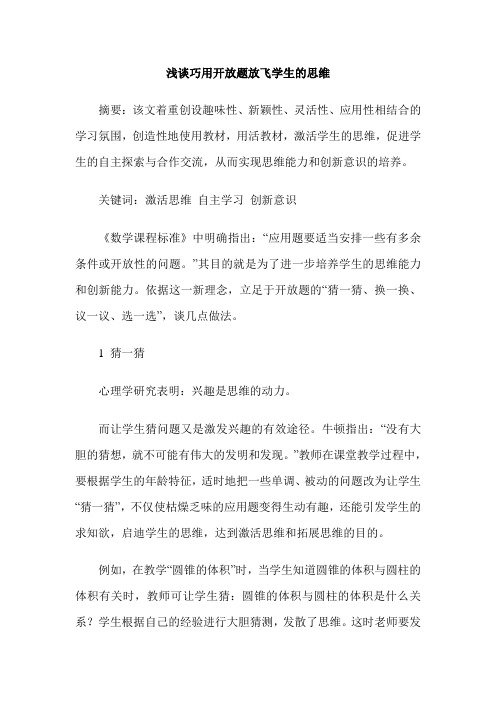 浅谈巧用开放题放飞学生的思维

摘要：该文着重创设趣味性、新颖性、灵活性、应用性相结合的学习氛围，创造性地使用教材，用活教材，激活学生的思维，促进学生的自主探索与合作交流，从而实现思维能力和创新意识的培养。

关键词：激活思维 自主学习 创新意识

《数学课程标准》中明确指出：“应用题要适当安排一些有多余条件或开放性的问题。”其目的就是为了进一步培养学生的思维能力和创新能力。依据这一新理念，立足于开放题的“猜一猜、换一换、议一议、选一选”，谈几点做法。

1 猜一猜

心理学研究表明：兴趣是思维的动力。

而让学生猜问题又是激发兴趣的有效途径。牛顿指出：“没有大胆的猜想，就不可能有伟大的发明和发现。”教师在课堂教学过程中，要根据学生的年龄特征，适时地把一些单调、被动的问题改为让学生“猜一猜”，不仅使枯燥乏味的应用题变得生动有趣，还能引发学生的求知欲，启迪学生的思维，达到激活思维和拓展思维的目的。

例如，在教学“圆锥的体积”时，当学生知道圆锥的体积与圆柱的体积有关时，教师可让学生猜：圆锥的体积与圆柱的体积是什么关系？学生根据自己的经验进行大胆猜测，发散了思维。这时老师要发